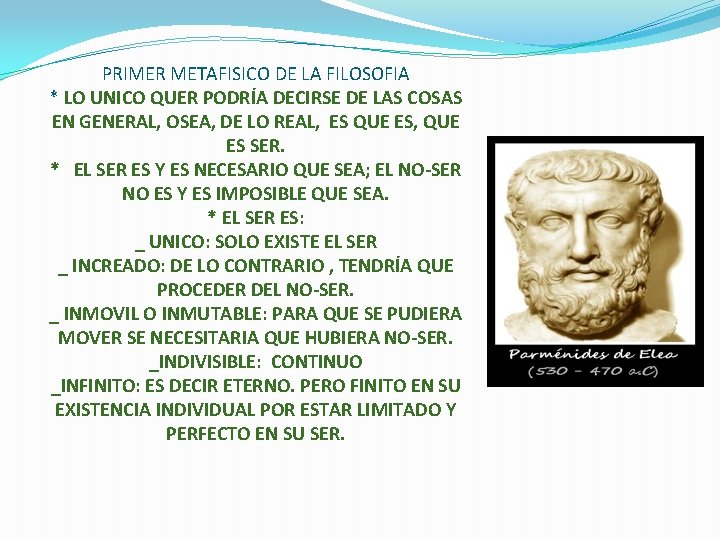 PRIMER METAFISICO DE LA FILOSOFIA

* LO UNICO QUER PODRÍA DECIRSE DE LAS COSAS EN GENERAL, OSEA, DE LO REAL, ES QUE ES, QUE ES SER.

* EL SER ES Y ES NECESARIO QUE SEA; EL NO-SER NO ES Y ES IMPOSIBLE QUE SEA.

* EL SER ES:

_ UNICO: SOLO EXISTE EL SER

_ INCREADO: DE LO CONTRARIO , TENDRÍA QUE PROCEDER DEL NO-SER.

_ INMOVIL O INMUTABLE: PARA QUE SE PUDIERA MOVER SE NECESITARIA QUE HUBIERA NO-SER.

_INDIVISIBLE: CONTINUO

_INFINITO: ES DECIR ETERNO. PERO FINITO EN SU EXISTENCIA INDIVIDUAL POR ESTAR LIMITADO Y PERFECTO EN SU SER.

Parménides de Elea
(530 - 470 a.C)